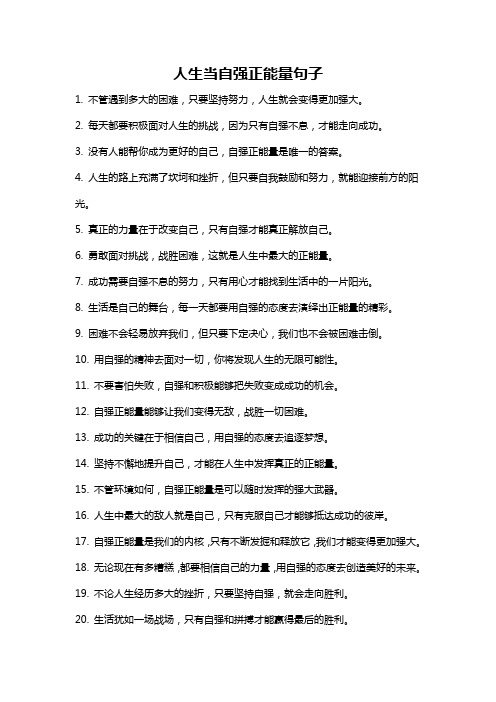 人生当自强正能量句子

1. 不管遇到多大的困难，只要坚持努力，人生就会变得更加强大。

2. 每天都要积极面对人生的挑战，因为只有自强不息，才能走向成功。

3. 没有人能帮你成为更好的自己，自强正能量是唯一的答案。

4. 人生的路上充满了坎坷和挫折，但只要自我鼓励和努力，就能迎接前方的阳光。

5. 真正的力量在于改变自己，只有自强才能真正解放自己。

6. 勇敢面对挑战，战胜困难，这就是人生中最大的正能量。

7. 成功需要自强不息的努力，只有用心才能找到生活中的一片阳光。

8. 生活是自己的舞台，每一天都要用自强的态度去演绎出正能量的精彩。

9. 困难不会轻易放弃我们，但只要下定决心，我们也不会被困难击倒。

10. 用自强的精神去面对一切，你将发现人生的无限可能性。

11. 不要害怕失败，自强和积极能够把失败变成成功的机会。

12. 自强正能量能够让我们变得无敌，战胜一切困难。

13. 成功的关键在于相信自己，用自强的态度去追逐梦想。

14. 坚持不懈地提升自己，才能在人生中发挥真正的正能量。

15. 不管环境如何，自强正能量是可以随时发挥的强大武器。

16. 人生中最大的敌人就是自己，只有克服自己才能够抵达成功的彼岸。

17. 自强正能量是我们的内核，只有不断发掘和释放它，我们才能变得更加强大。

18. 无论现在有多糟糕，都要相信自己的力量，用自强的态度去创造美好的未来。

19. 不论人生经历多大的挫折，只要坚持自强，就会走向胜利。

20. 生活犹如一场战场，只有自强和拼搏才能赢得最后的胜利。